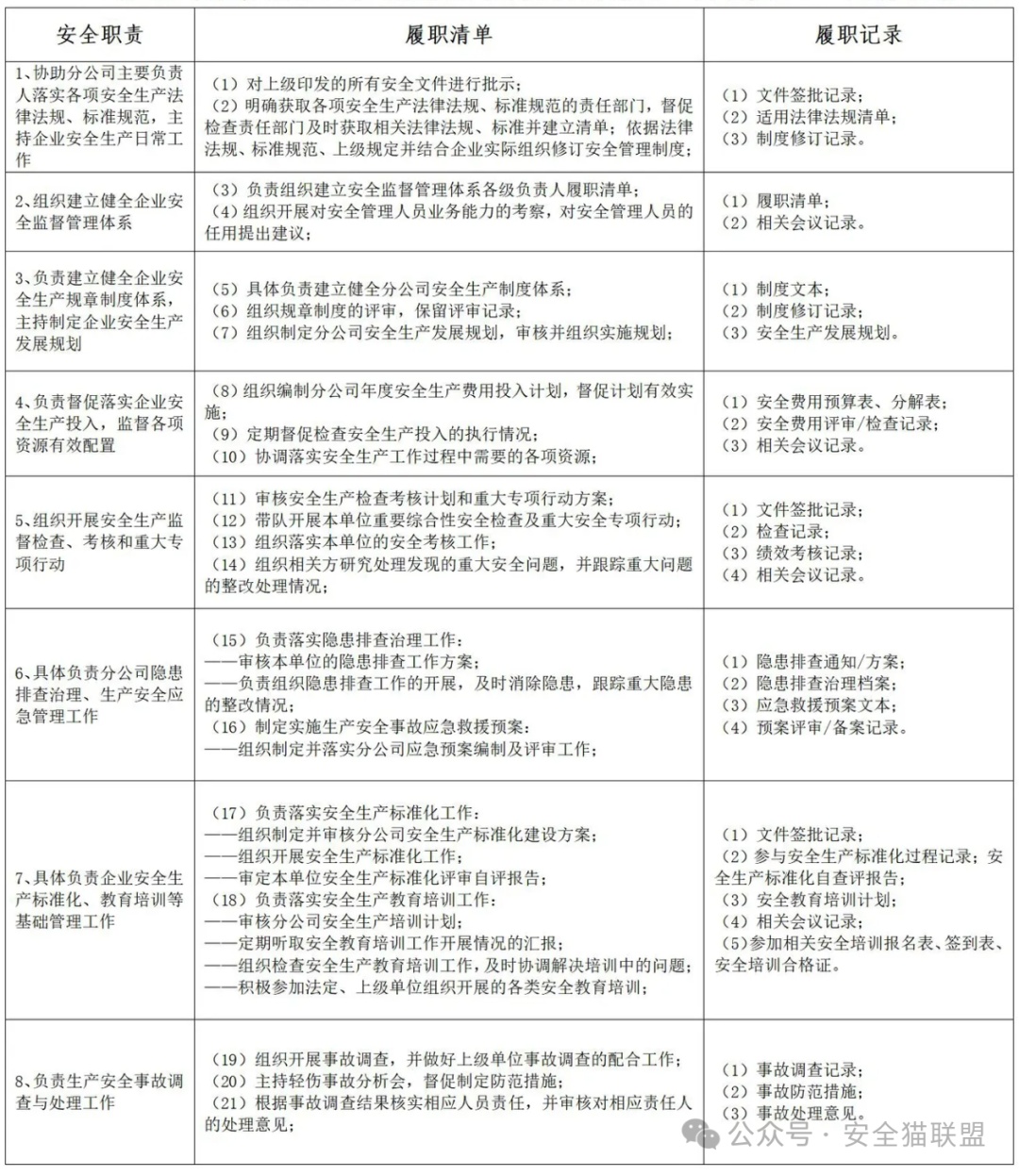 | 安全职责 | 履职清单 | 履职记录 |
|---|---|---|
| 1、协助分公司主要负责人落实各项安全生产法律法规、标准规范，主持企业安全生产日常工作 | （1）对上级印发的所有安全文件进行批示；（2）明确获取各项安全生产法律法规、标准规范的责任部门，督促检查责任部门及时获取相关法律法规、标准并建立清单；依据法律法规、标准规范、上级规定并结合企业实际组织修订安全管理制度； | （1）文件签批记录；（2）适用法律法规清单；（3）制度修订记录。 |
| 2、组织建立健全企业安全监督管理体系 | （3）负责组织建立安全监督管理体系各级负责人履职清单；（4）组织开展对安全管理人员业务能力的考察，对安全管理人员的任用提出建议； | （1）履职清单；（2）相关会议记录。 |
| 3、负责建立健全企业安全生产规章制度体系，主持制定企业安全生产发展规划 | （5）具体负责建立健全分公司安全生产制度体系；（6）组织规章制度的评审，保留评审记录；（7）组织制定分公司安全生产发展规划，审核并组织实施规划； | （1）制度文本；（2）制度修订记录；（3）安全生产发展规划。 |
| 4、负责督促落实企业安全生产投入，监督各项资源有效配置 | （8）组织编制分公司年度安全生产费用投入计划，督促计划有效实施；（9）定期督促检查安全生产投入的执行情况；（10）协调落实安全生产工作过程中需要的各项资源； | （1）安全费用预算表、分解表；（2）安全费用评审/检查记录；（3）相关会议记录。 |
| 5、组织开展安全生产监督检查、考核和重大专项行动 | （11）审核安全生产检查考核计划和重大专项行动方案；（12）带队开展本单位重要综合性安全检查及重大安全专项行动；（13）组织落实本单位的安全考核工作；（14）组织相关方研究处理发现的重大安全问题，并跟踪重大问题的整改处理情况； | （1）文件签批记录；（2）检查记录；（3）绩效考核记录；（4）相关会议记录。 |
| 6、具体负责分公司隐患排查治理、生产安全应急管理工作 | （15）负责落实隐患排查治理工作：——审核本单位的隐患排查工作方案；——负责组织隐患排查工作的开展，及时消除隐患，跟踪重大隐患的整改情况；（16）制定实施生产安全事故应急救援预案：——组织制定并落实分公司应急预案编制及评审工作； | （1）隐患排查通知/方案；（2）隐患排查治理档案；（3）应急救援预案文本；（4）预案评审/备案记录。 |
| 7、具体负责企业安全生产标准化、教育培训等基础管理工作 | （17）负责落实安全生产标准化工作：——组织制定并审核分公司安全生产标准化建设方案；——组织开展安全生产标准化工作；——审定本单位安全生产标准化评审自评报告；（18）负责落实安全生产教育培训工作：——审核分公司安全生产培训计划；——定期听取安全教育培训工作开展情况的汇报；——组织检查安全生产教育培训工作，及时协调解决培训中的问题；——积极参加法定、上级单位组织开展的各类安全教育培训； | （1）文件签批记录；（2）参与安全生产标准化过程记录；安全生产标准化自查评报告；（3）安全教育培训计划；（4）相关会议记录；（5）参加相关安全培训报名表、签到表、安全培训合格证。 |
| 8、负责生产安全事故调查与处理工作 | （19）组织开展事故调查，并做好上级单位事故调查的配合工作；（20）主持轻伤事故分析会，督促制定防范措施；（21）根据事故调查结果核实相应人员责任，并审核对相应责任人的处理意见； | （1）事故调查记录；（2）事故防范措施；（3）事故处理意见。 |

公众号 · 安全猫联盟